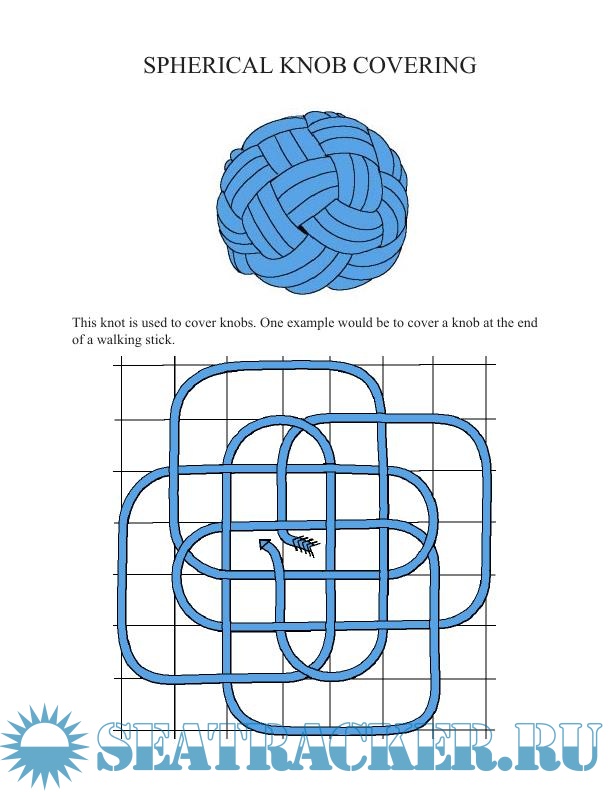 SPHERICAL KNOB COVERING

This knot is used to cover knobs. One example would be to cover a knob at the end of a walking stick.

SEATRACKER.RU